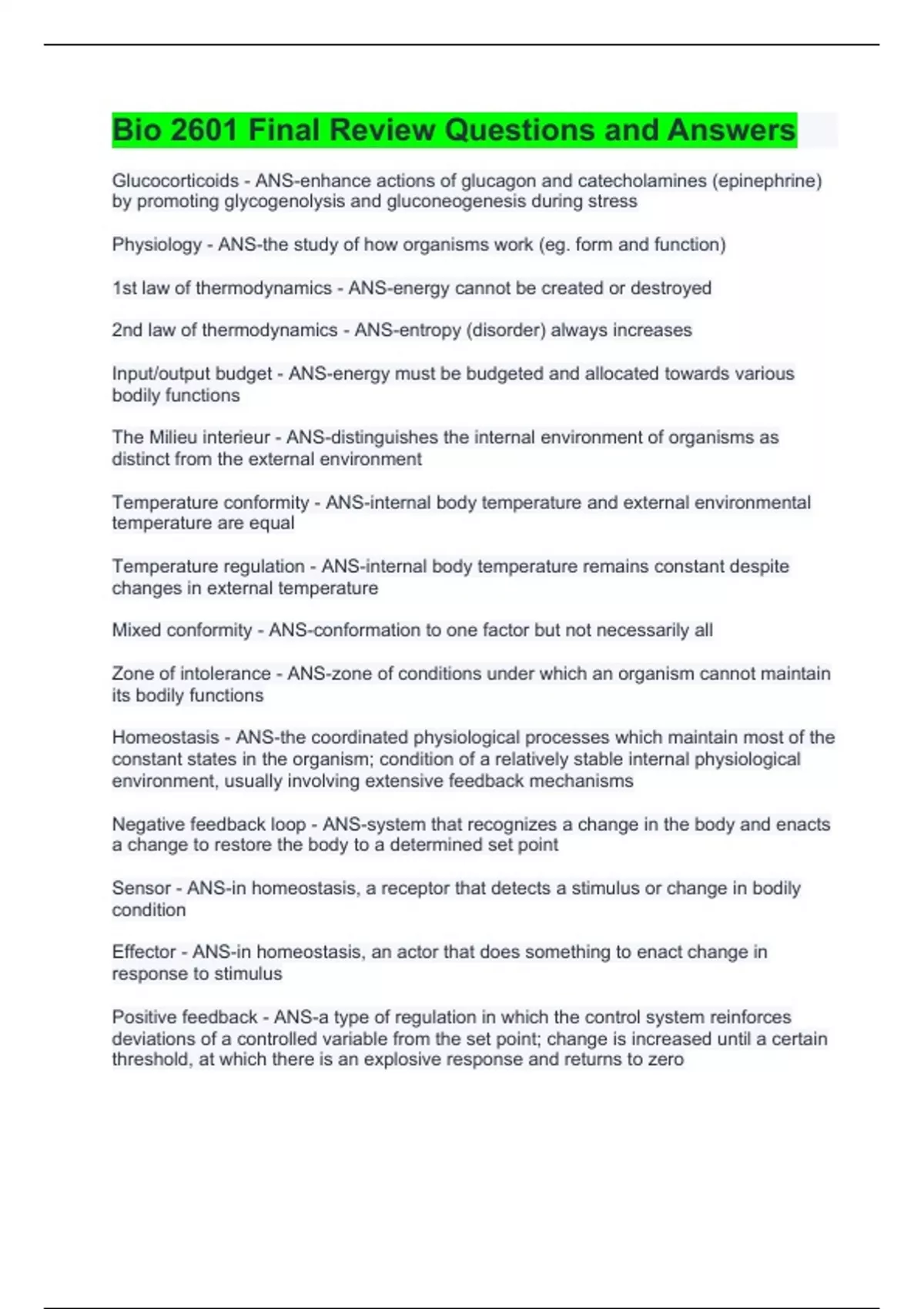 Bio 2601 Final Review Questions and Answers

Glucocorticoids - ANS-enhance actions of glucagon and catecholamines (epinephrine) by promoting glycogenolysis and gluconeogenesis during stress

Physiology - ANS-the study of how organisms work (eg. form and function)

1st law of thermodynamics - ANS-energy cannot be created or destroyed

2nd law of thermodynamics - ANS-entropy (disorder) always increases

Input/output budget - ANS-energy must be budgeted and allocated towards various bodily functions

The Milieu interieur - ANS-distinguishes the internal environment of organisms as distinct from the external environment

Temperature conformity - ANS-internal body temperature and external environmental temperature are equal

Temperature regulation - ANS-internal body temperature remains constant despite changes in external temperature

Mixed conformity - ANS-conformation to one factor but not necessarily all

Zone of intolerance - ANS-zone of conditions under which an organism cannot maintain its bodily functions

Homeostasis - ANS-the coordinated physiological processes which maintain most of the constant states in the organism; condition of a relatively stable internal physiological environment, usually involving extensive feedback mechanisms

Negative feedback loop - ANS-system that recognizes a change in the body and enacts a change to restore the body to a determined set point

Sensor - ANS-in homeostasis, a receptor that detects a stimulus or change in bodily condition

Effector - ANS-in homeostasis, an actor that does something to enact change in response to stimulus

Positive feedback - ANS-a type of regulation in which the control system reinforces deviations of a controlled variable from the set point; change is increased until a certain threshold, at which there is an explosive response and returns to zero